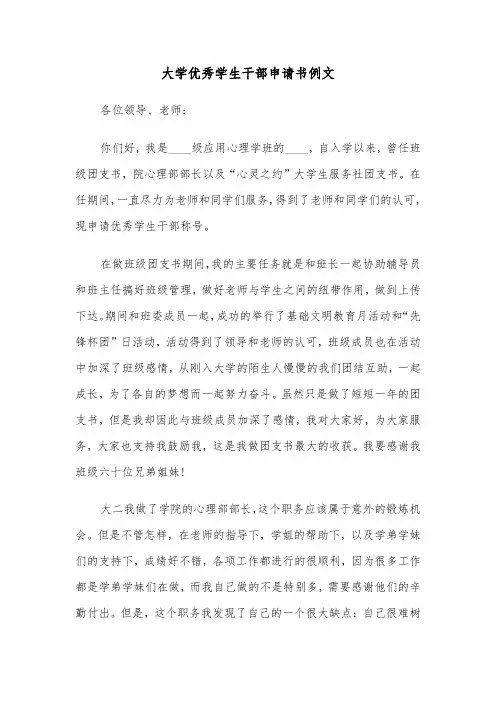 大学优秀学生干部申请书例文

各位领导、老师：

你们好，我是____级应用心理学班的____，自入学以来，曾任班级团支书，院心理部部长以及“心灵之约”大学生服务社团支书。在任期间，一直尽力为老师和同学们服务，得到了老师和同学们的认可，现申请优秀学生干部称号。

在做班级团支书期间，我的主要任务就是和班长一起协助辅导员和班主任搞好班级管理，做好老师与学生之间的纽带作用，做到上传下达。期间和班委成员一起，成功的举行了基础文明教育月活动和“先锋杯团”日活动，活动得到了领导和老师的认可，班级成员也在活动中加深了班级感情，从刚入大学的陌生人慢慢的我们团结互助，一起成长，为了各自的梦想而一起努力奋斗。虽然只是做了短短一年的团支书，但是我却因此与班级成员加深了感情，我对大家好，为大家服务，大家也支持我鼓励我，这是我做团支书最大的收获。我要感谢我班级六十位兄弟姐妹！

大二我做了学院的心理部部长，这个职务应该属于意外的锻炼机会。但是不管怎样，在老师的指导下，学姐的帮助下，以及学弟学妹们的支持下，成绩好不错，各项工作都进行的很顺利，因为很多工作都是学弟学妹们在做，而我自己做的不是特别多，需要感谢他们的辛勤付出。但是，这个职务我发现了自己的一个很大缺点：自己很难树